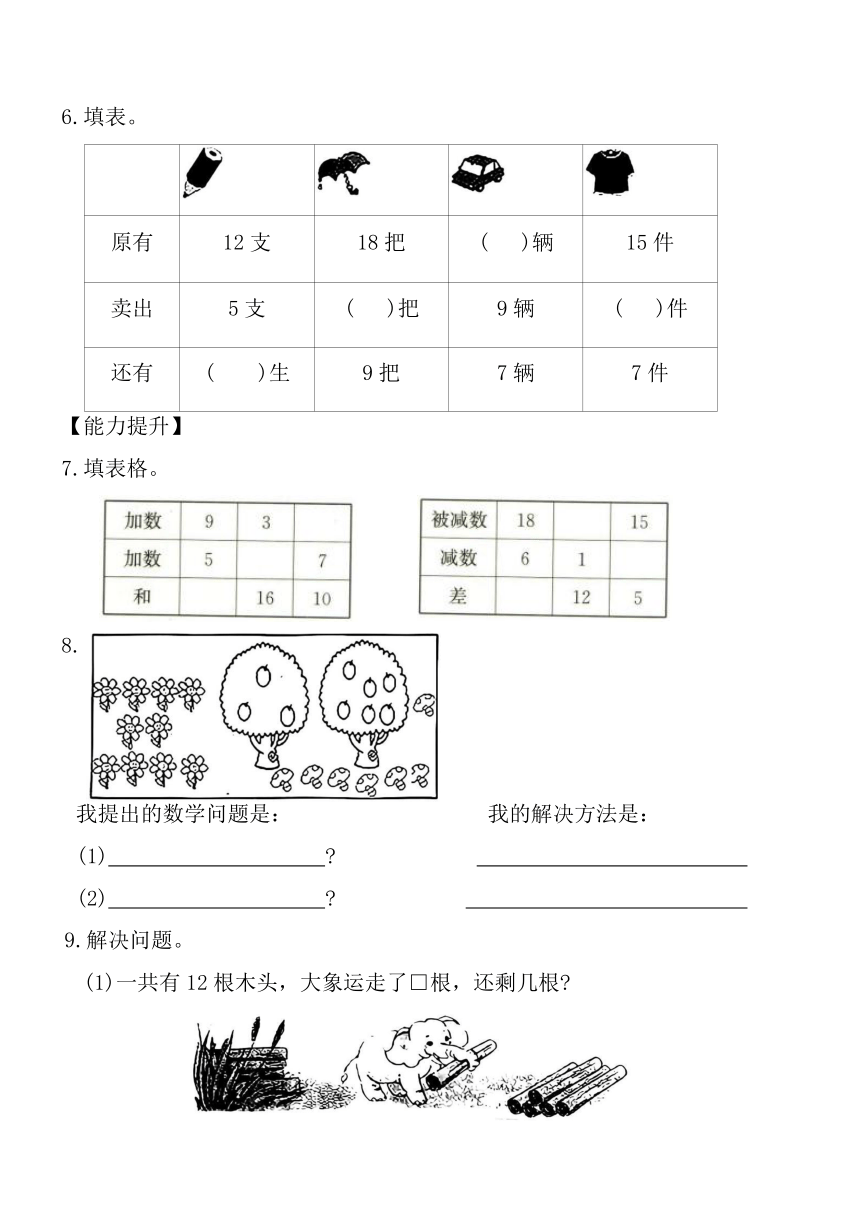 6.填表。

| | | | | |
|---|---|---|---|---|
| 原有 | 12 支 | 18 把 | (　)辆 | 15 件 |
| 卖出 | 5 支 | (　)把 | 9 辆 | (　)件 |
| 还有 | (　　)生 | 9 把 | 7 辆 | 7 件 |

【能力提升】

7.填表格。

| 加数 | 9 | 3 | |
|---|---|---|---|
| 加数 | 5 | | 7 |
| 和 | | 16 | 10 |

| 被减数 | 18 | | 15 |
|---|---|---|---|
| 减数 | 6 | 1 | |
| 差 | | 12 | 5 |

8.

我提出的数学问题是：

(1)____________________?

(2)____________________?

我的解决方法是：

____________________

____________________

9.解决问题。

(1)一共有 12 根木头，大象运走了□根，还剩几根?